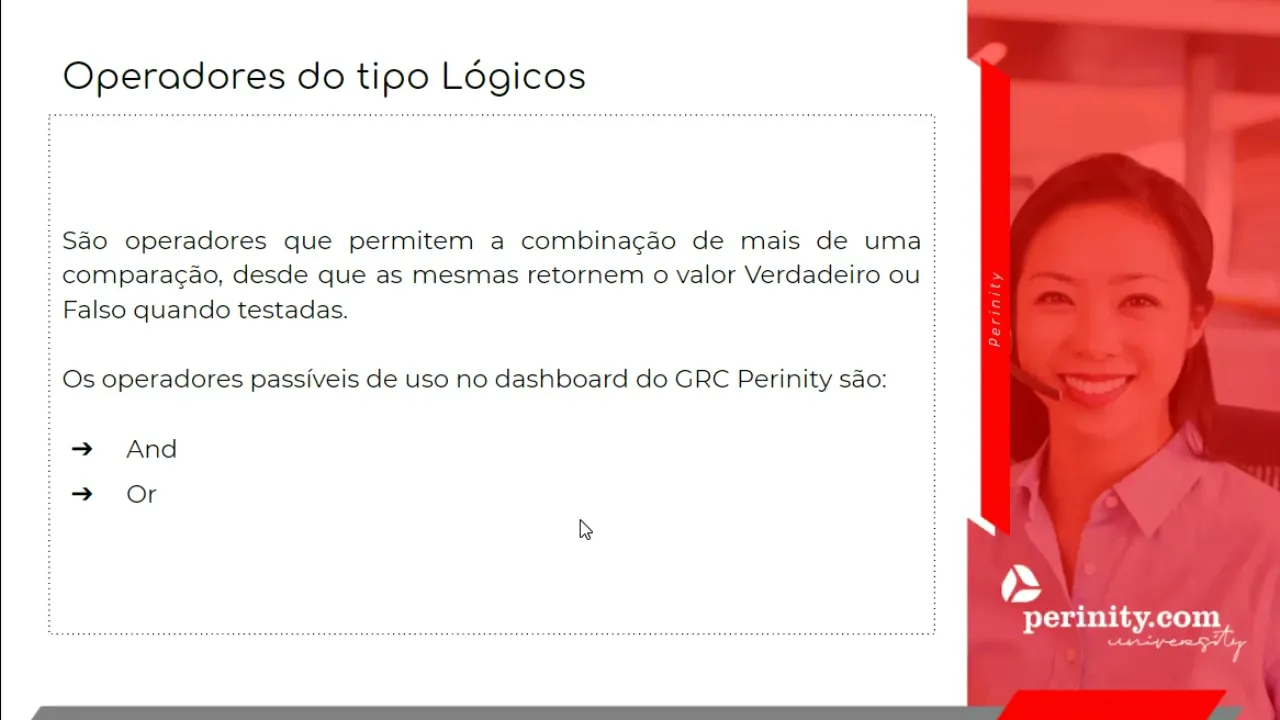 Operadores do tipo Lógicos

São operadores que permitem a combinação de mais de uma comparação, desde que as mesmas retornem o valor Verdadeiro ou Falso quando testadas.

Os operadores passíveis de uso no dashboard do GRC Perinity são:

➔ And
➔ Or

Perinity

perinity.com
university